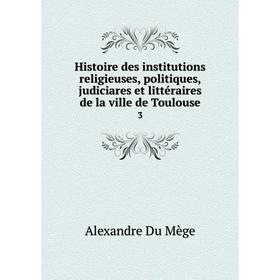 Histoire des institutions religieuses, politiques, judiciares et littéraires de la ville de Toulouse

3

Alexandre Du Mège